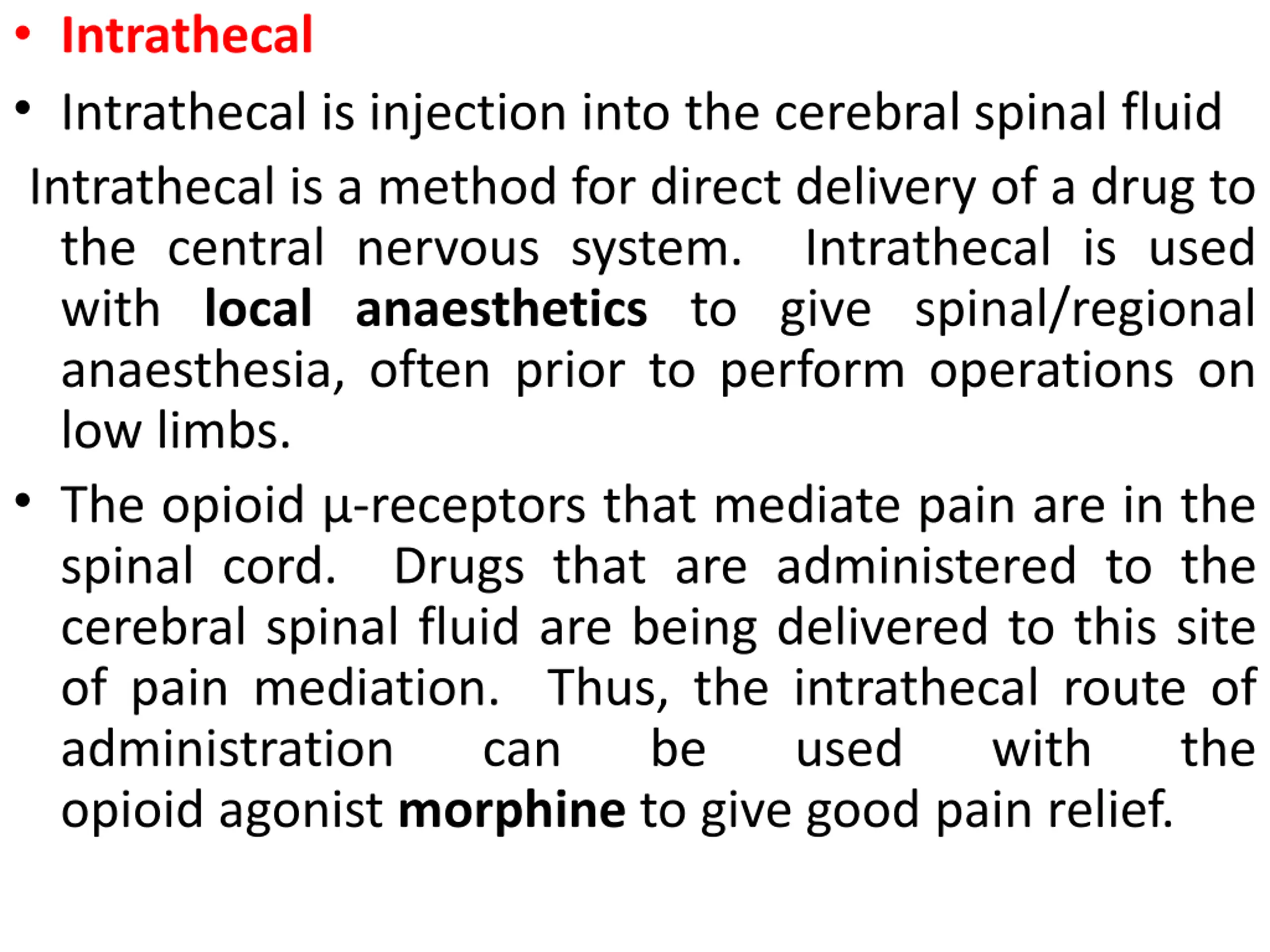 • Intrathecal

• Intrathecal is injection into the cerebral spinal fluid

Intrathecal is a method for direct delivery of a drug to the central nervous system. Intrathecal is used with local anaesthetics to give spinal/regional anaesthesia, often prior to perform operations on low limbs.

• The opioid μ-receptors that mediate pain are in the spinal cord. Drugs that are administered to the cerebral spinal fluid are being delivered to this site of pain mediation. Thus, the intrathecal route of administration can be used with the opioid agonist morphine to give good pain relief.